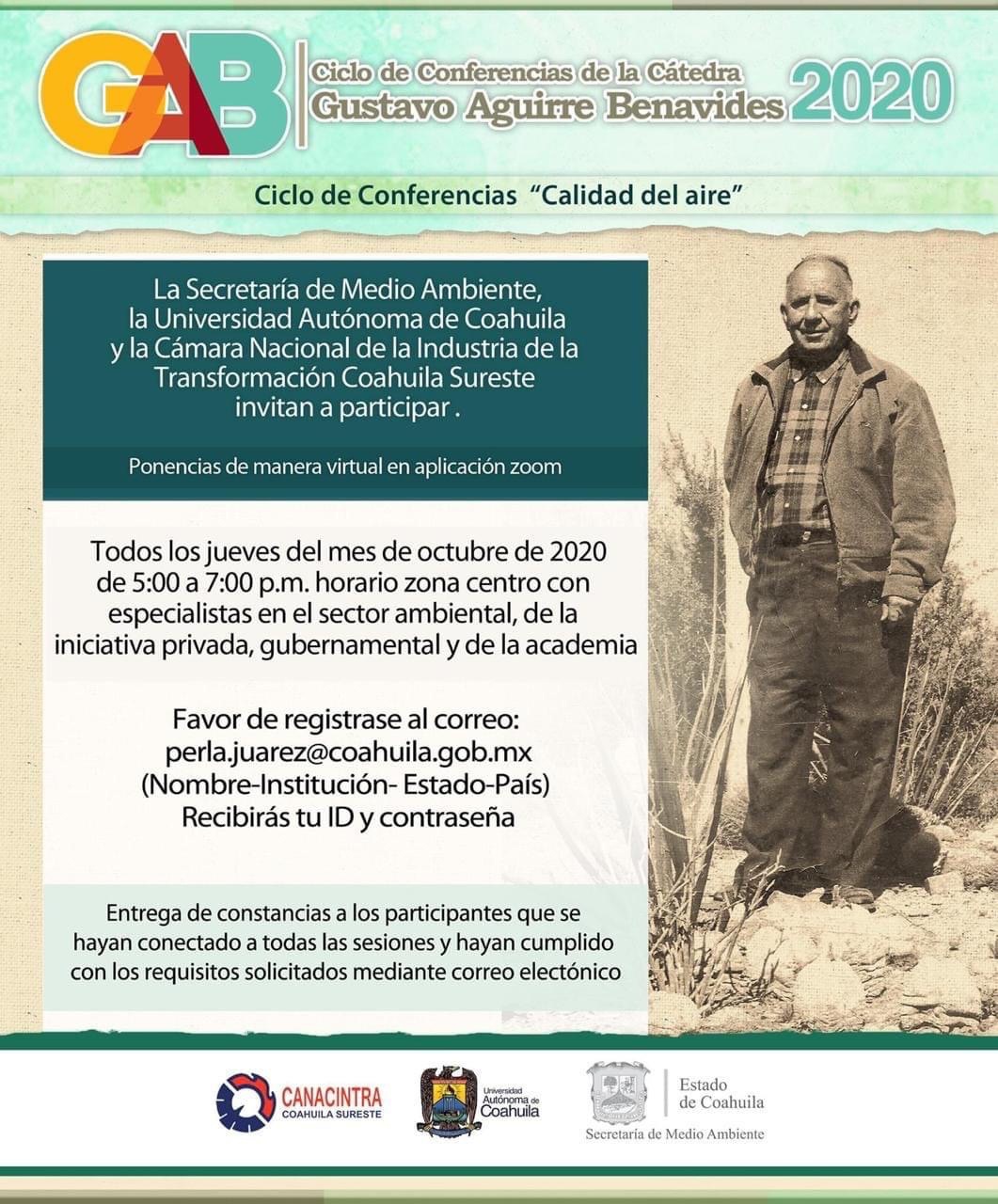 GAB Ciclo de Conferencias de la Cátedra Gustavo Aguirre Benavides 2020

Ciclo de Conferencias "Calidad del aire"

La Secretaría de Medio Ambiente, la Universidad Autónoma de Coahuila y la Cámara Nacional de la Industria de la Transformación Coahuila Sureste invitan a participar .

Ponencias de manera virtual en aplicación zoom

Todos los jueves del mes de octubre de 2020 de 5:00 a 7:00 p.m. horario zona centro con especialistas en el sector ambiental, de la iniciativa privada, gubernamental y de la academia

Favor de registrase al correo: perla.juarez@coahuila.gob.mx (Nombre-Institución- Estado-País) Recibirás tu ID y contraseña

Entrega de constancias a los participantes que se hayan conectado a todas las sesiones y hayan cumplido con los requisitos solicitados mediante correo electónico

CANACINTRA COAHUILA SURESTE

Universidad Autónoma de Coahuila

Estado de Coahuila
Secretaría de Medio Ambiente